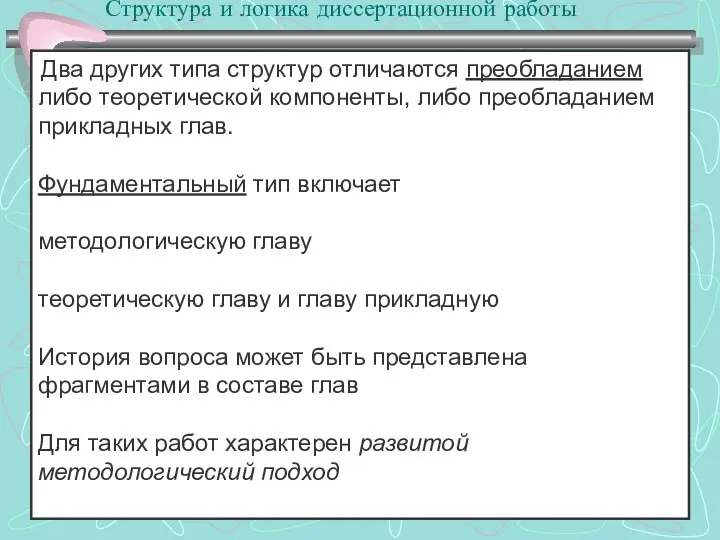 Структура и логика диссертационной работы

Два других типа структур отличаются преобладанием либо теоретической компоненты, либо преобладанием прикладных глав.

Фундаментальный тип включает

методологическую главу

теоретическую главу и главу прикладную

История вопроса может быть представлена фрагментами в составе глав

Для таких работ характерен развитой методологический подход